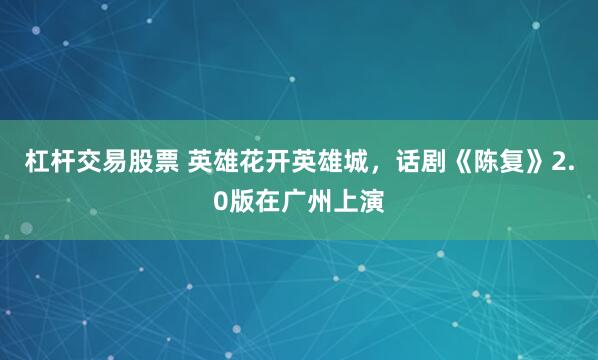 杠杆交易股票 英雄花开英雄城，话剧《陈复》2.0版在广州上演